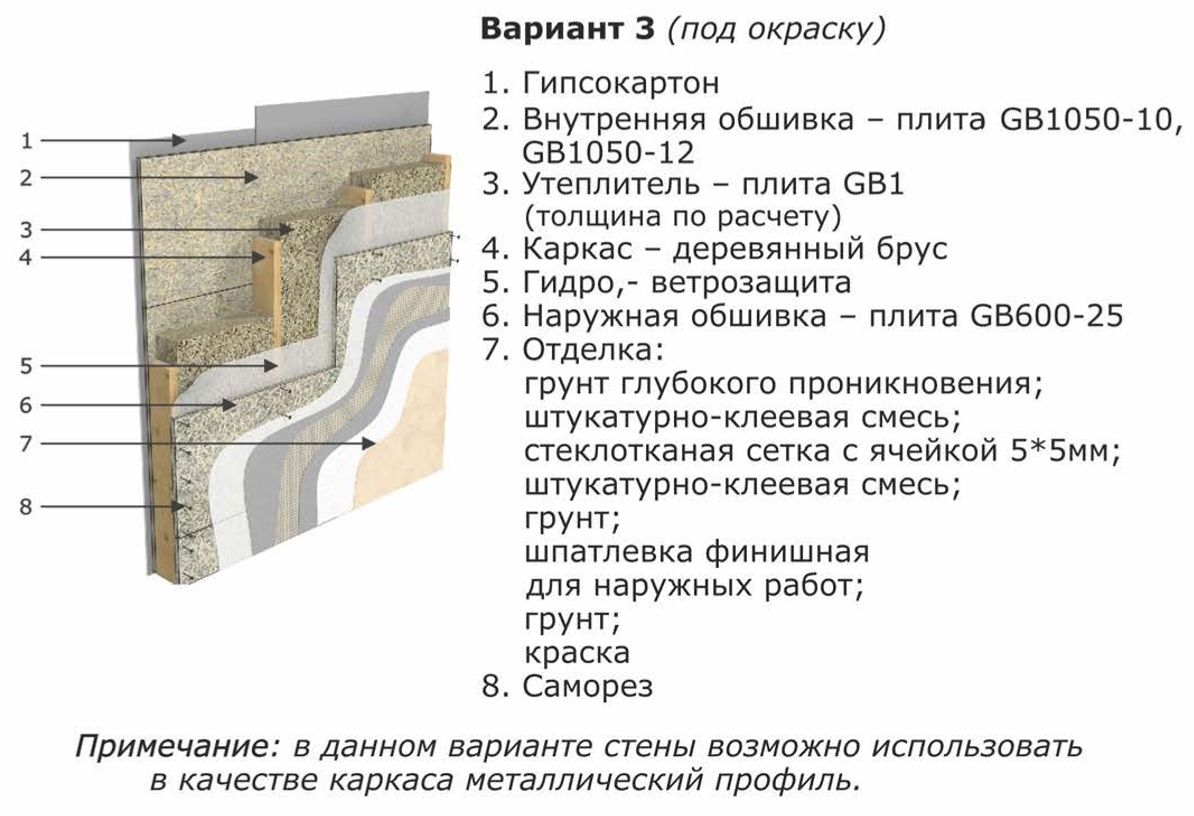 1
2
3
4
5
6
7
8

**Вариант 3** *(под окраску)*

1. Гипсокартон
2. Внутренняя обшивка – плита GB1050-10, GB1050-12
3. Утеплитель – плита GB1 (толщина по расчету)
4. Каркас – деревянный брус
5. Гидро,- ветрозащита
6. Наружная обшивка – плита GB600-25
7. Отделка:
грунт глубокого проникновения;
штукатурно-клеевая смесь;
стеклотканая сетка с ячейкой 5*5мм;
штукатурно-клеевая смесь;
грунт;
шпатлевка финишная для наружных работ;
грунт;
краска
8. Саморез

*Примечание: в данном варианте стены возможно использовать в качестве каркаса металлический профиль.*